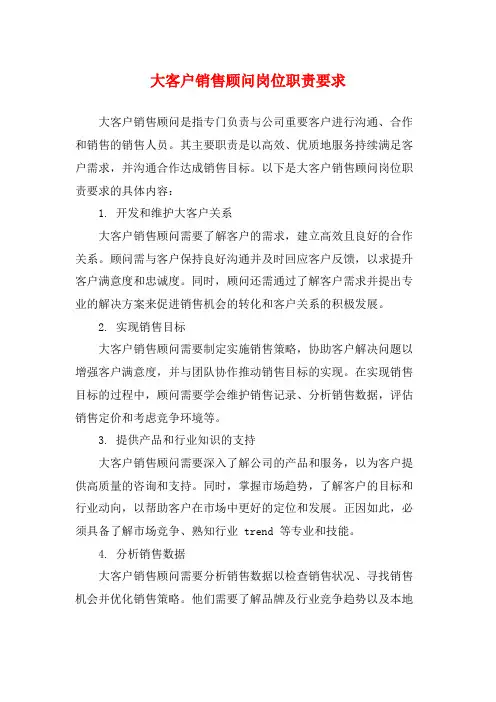 大客户销售顾问岗位职责要求

大客户销售顾问是指专门负责与公司重要客户进行沟通、合作和销售的销售人员。其主要职责是以高效、优质地服务持续满足客户需求，并沟通合作达成销售目标。以下是大客户销售顾问岗位职责要求的具体内容：

1. 开发和维护大客户关系

大客户销售顾问需要了解客户的需求，建立高效且良好的合作关系。顾问需与客户保持良好沟通并及时回应客户反馈，以求提升客户满意度和忠诚度。同时，顾问还需通过了解客户需求并提出专业的解决方案来促进销售机会的转化和客户关系的积极发展。

2. 实现销售目标

大客户销售顾问需要制定实施销售策略，协助客户解决问题以增强客户满意度，并与团队协作推动销售目标的实现。在实现销售目标的过程中，顾问需要学会维护销售记录、分析销售数据，评估销售定价和考虑竞争环境等。

3. 提供产品和行业知识的支持

大客户销售顾问需要深入了解公司的产品和服务，以为客户提供高质量的咨询和支持。同时，掌握市场趋势，了解客户的目标和行业动向，以帮助客户在市场中更好的定位和发展。正因如此，必须具备了解市场竞争、熟知行业 trend 等专业和技能。

4. 分析销售数据

大客户销售顾问需要分析销售数据以检查销售状况、寻找销售机会并优化销售策略。他们需要了解品牌及行业竞争趋势以及本地